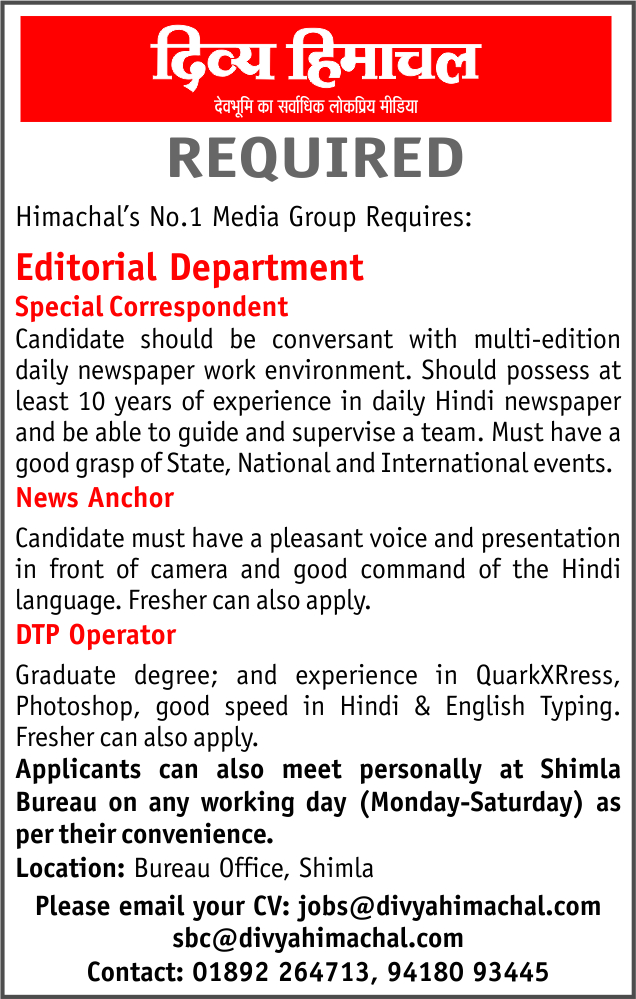 दिव्य हिमाचल
देवभूमि का सर्वाधिक लोकप्रिय मीडिया

REQUIRED

Himachal's No.1 Media Group Requires:

Editorial Department

Special Correspondent

Candidate should be conversant with multi-edition daily newspaper work environment. Should possess at least 10 years of experience in daily Hindi newspaper and be able to guide and supervise a team. Must have a good grasp of State, National and International events.

News Anchor

Candidate must have a pleasant voice and presentation in front of camera and good command of the Hindi language. Fresher can also apply.

DTP Operator

Graduate degree; and experience in QuarkXRress, Photoshop, good speed in Hindi & English Typing. Fresher can also apply.

Applicants can also meet personally at Shimla Bureau on any working day (Monday-Saturday) as per their convenience.

Location: Bureau Office, Shimla

Please email your CV: jobs@divyahimachal.com
sbc@divyahimachal.com
Contact: 01892 264713, 94180 93445